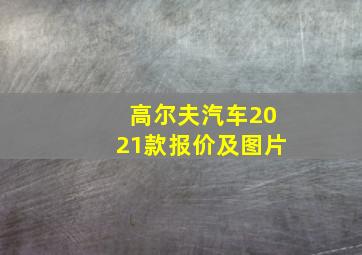 高尔夫汽车2021款报价及图片